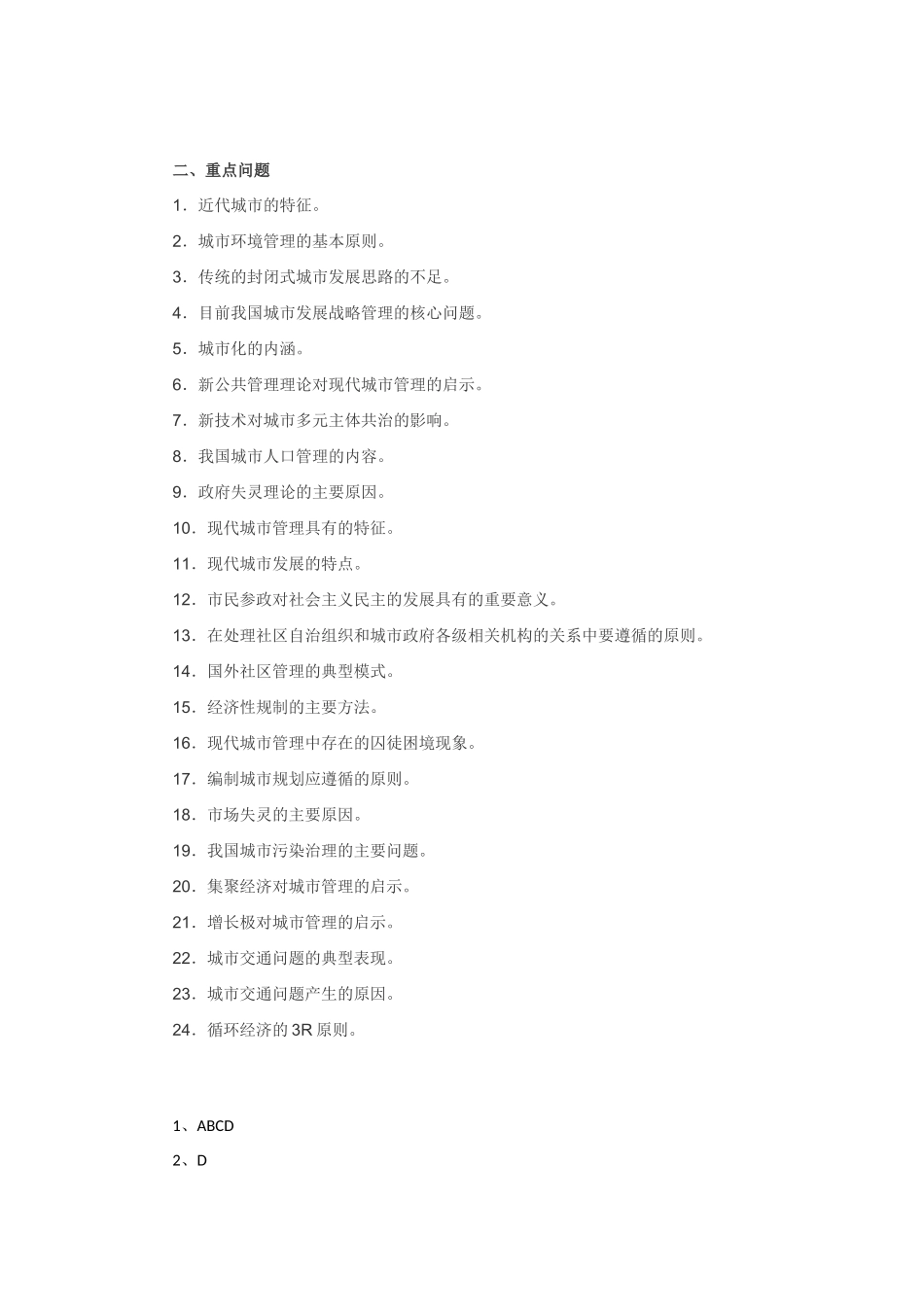 二、重点问题

1．近代城市的特征。

2．城市环境管理的基本原则。

3．传统的封闭式城市发展思路的不足。

4．目前我国城市发展战略管理的核心问题。

5．城市化的内涵。

6．新公共管理理论对现代城市管理的启示。

7．新技术对城市多元主体共治的影响。

8．我国城市人口管理的内容。

9．政府失灵理论的主要原因。

10．现代城市管理具有的特征。

11．现代城市发展的特点。

12．市民参政对社会主义民主的发展具有的重要意义。

13．在处理社区自治组织和城市政府各级相关机构的关系中要遵循的原则。

14．国外社区管理的典型模式。

15．经济性规制的主要方法。

16．现代城市管理中存在的囚徒困境现象。

17．编制城市规划应遵循的原则。

18．市场失灵的主要原因。

19．我国城市污染治理的主要问题。

20．集聚经济对城市管理的启示。

21．增长极对城市管理的启示。

22．城市交通问题的典型表现。

23．城市交通问题产生的原因。

24．循环经济的 3R 原则。

1、ABCD

2、D